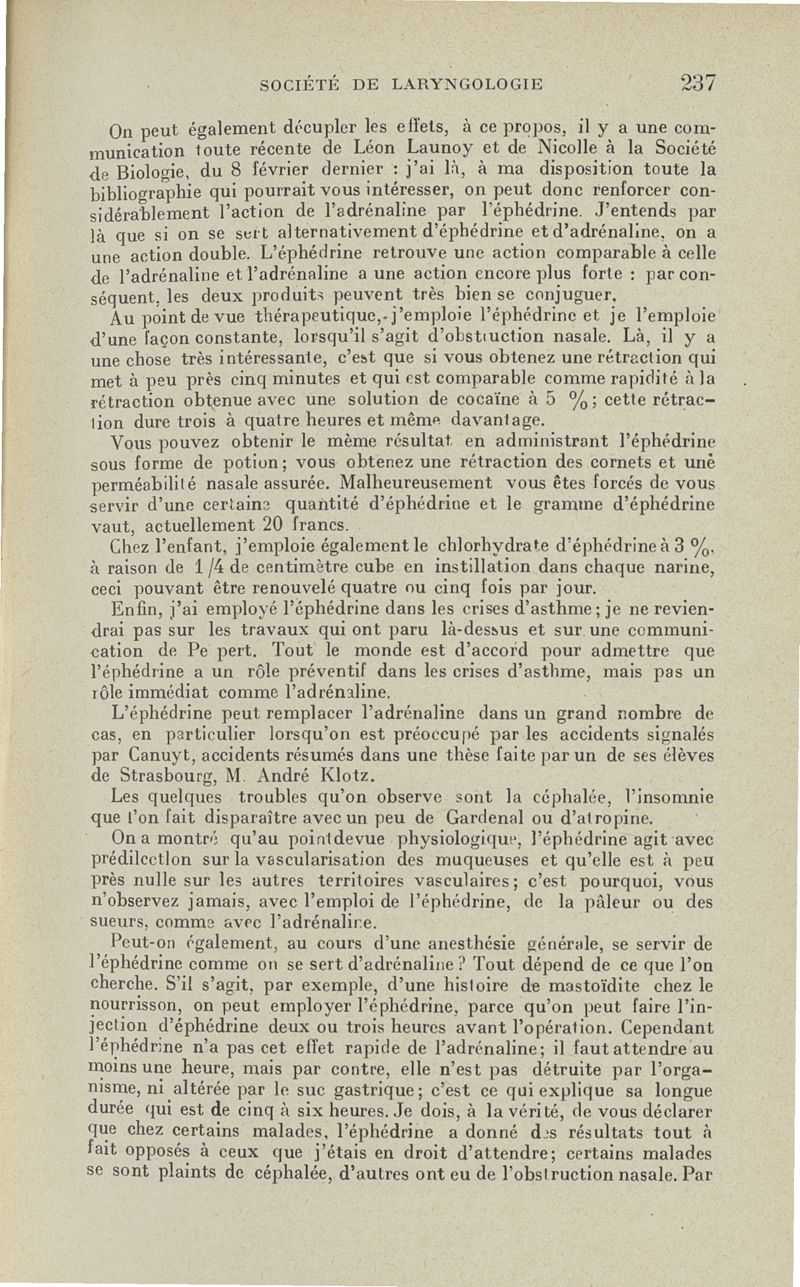 SOCIÉTÉ DE LARYNGOLOGIE 237

On peut également décupler les effets, à ce propos, il y a une communication toute récente de Léon Launoy et de Nicolle à la Société de Biologie, du 8 février dernier : j'ai là, à ma disposition toute la bibliographie qui pourrait vous intéresser, on peut donc renforcer considérablement l'action de l'adrénaline par l'éphédrine. J'entends par là que si on se sert alternativement d'éphédrine et d'adrénaline, on a une action double. L'éphédrine retrouve une action comparable à celle de l'adrénaline et l'adrénaline a une action encore plus forte : par conséquent, les deux produits peuvent très bien se conjuguer.

Au point de vue thérapeutique, j'emploie l'éphédrine et je l'emploie d'une façon constante, lorsqu'il s'agit d'obstruction nasale. Là, il y a une chose très intéressante, c'est que si vous obtenez une rétraction qui met à peu près cinq minutes et qui est comparable comme rapidité à la rétraction obtenue avec une solution de cocaïne à 5 %; cette rétraction dure trois à quatre heures et même davantage.

Vous pouvez obtenir le même résultat en administrant l'éphédrine sous forme de potion; vous obtenez une rétraction des cornets et une perméabilité nasale assurée. Malheureusement vous êtes forcés de vous servir d'une certaine quantité d'éphédrine et le gramme d'éphédrine vaut, actuellement 20 francs.

Chez l'enfant, j'emploie également le chlorhydrate d'éphédrine à 3 %, à raison de 1/4 de centimètre cube en instillation dans chaque narine, ceci pouvant être renouvelé quatre ou cinq fois par jour.

Enfin, j'ai employé l'éphédrine dans les crises d'asthme; je ne reviendrai pas sur les travaux qui ont paru là-dessus et sur une communication de Pe pert. Tout le monde est d'accord pour admettre que l'éphédrine a un rôle préventif dans les crises d'asthme, mais pas un rôle immédiat comme l'adrénaline.

L'éphédrine peut remplacer l'adrénaline dans un grand nombre de cas, en particulier lorsqu'on est préoccupé par les accidents signalés par Canuyt, accidents résumés dans une thèse faite par un de ses élèves de Strasbourg, M. André Klotz.

Les quelques troubles qu'on observe sont la céphalée, l'insomnie que l'on fait disparaître avec un peu de Gardenal ou d'atropine.

On a montré qu'au point de vue physiologique, l'éphédrine agit avec prédilection sur la vascularisation des muqueuses et qu'elle est à peu près nulle sur les autres territoires vasculaires; c'est pourquoi, vous n'observez jamais, avec l'emploi de l'éphédrine, de la pâleur ou des sueurs, comme avec l'adrénaline.

Peut-on également, au cours d'une anesthésie générale, se servir de l'éphédrine comme on se sert d'adrénaline ? Tout dépend de ce que l'on cherche. S'il s'agit, par exemple, d'une histoire de mastoïdite chez le nourrisson, on peut employer l'éphédrine, parce qu'on peut faire l'injection d'éphédrine deux ou trois heures avant l'opération. Cependant l'éphédrine n'a pas cet effet rapide de l'adrénaline; il faut attendre au moins une heure, mais par contre, elle n'est pas détruite par l'organisme, ni altérée par le suc gastrique; c'est ce qui explique sa longue durée qui est de cinq à six heures. Je dois, à la vérité, de vous déclarer que chez certains malades, l'éphédrine a donné des résultats tout à fait opposés à ceux que j'étais en droit d'attendre; certains malades se sont plaints de céphalée, d'autres ont eu de l'obstruction nasale. Par